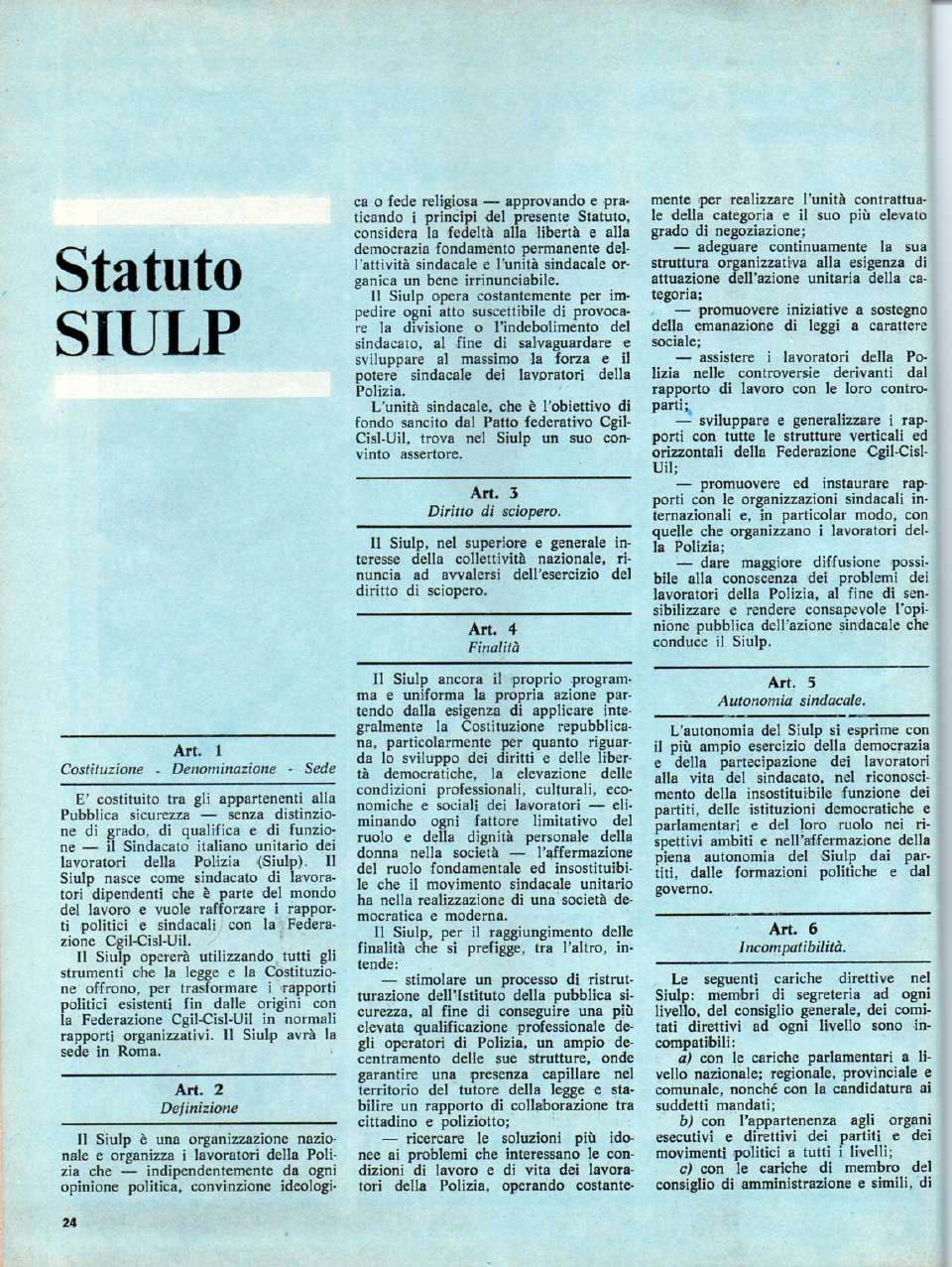 Statuto SIULP

Art. 1
Costituzione - Denominazione - Sede

E' costituito tra gli appartenenti alla Pubblica sicurezza — senza distinzione di grado, di qualifica e di funzione — il Sindacato italiano unitario dei lavoratori della Polizia (Siulp). Il Siulp nasce come sindacato di lavoratori dipendenti che è parte del mondo del lavoro e vuole rafforzare i rapporti politici e sindacali con la Federazione Cgil-Cisl-Uil.

Il Siulp opererà utilizzando tutti gli strumenti che la legge e la Costituzione offrono, per trasformare i rapporti politici esistenti fin dalle origini con la Federazione Cgil-Cisl-Uil in normali rapporti organizzativi. Il Siulp avrà la sede in Roma.

Art. 2
Definizione

Il Siulp è una organizzazione nazionale e organizza i lavoratori della Polizia che — indipendentemente da ogni opinione politica, convinzione ideologica o fede religiosa — approvando e praticando i principi del presente Statuto, considera la fedeltà alla libertà e alla democrazia fondamento permanente dell'attività sindacale e l'unità sindacale organica un bene irrinunciabile.

Il Siulp opera costantemente per impedire ogni atto suscettibile di provocare la divisione o l'indebolimento del sindacato, al fine di salvaguardare e sviluppare al massimo la forza e il potere sindacale dei lavoratori della Polizia.

L'unità sindacale, che è l'obiettivo di fondo sancito dal Patto federativo Cgil-Cisl-Uil, trova nel Siulp un suo convinto assertore.

Art. 3
Diritto di sciopero.

Il Siulp, nel superiore e generale interesse della collettività nazionale, rinuncia ad avvalersi dell'esercizio del diritto di sciopero.

Art. 4
Finalità

Il Siulp ancora il proprio programma e uniforma la propria azione partendo dalla esigenza di applicare integralmente la Costituzione repubblicana, particolarmente per quanto riguarda lo sviluppo dei diritti e delle libertà democratiche, la elevazione delle condizioni professionali, culturali, economiche e sociali dei lavoratori — eliminando ogni fattore limitativo del ruolo e della dignità personale della donna nella società — l'affermazione del ruolo fondamentale ed insostituibile che il movimento sindacale unitario ha nella realizzazione di una società democratica e moderna.

Il Siulp, per il raggiungimento delle finalità che si prefigge, tra l'altro, intende:

— stimolare un processo di ristrutturazione dell'Istituto della pubblica sicurezza, al fine di conseguire una più elevata qualificazione professionale degli operatori di Polizia, un ampio decentramento delle sue strutture, onde garantire una presenza capillare nel territorio del tutore della legge e stabilire un rapporto di collaborazione tra cittadino e poliziotto;

— ricercare le soluzioni più idonee ai problemi che interessano le condizioni di lavoro e di vita dei lavoratori della Polizia, operando costantemente per realizzare l'unità contrattuale della categoria e il suo più elevato grado di negoziazione;

— adeguare continuamente la sua struttura organizzativa alla esigenza di attuazione dell'azione unitaria della categoria;

— promuovere iniziative a sostegno della emanazione di leggi a carattere sociale;

— assistere i lavoratori della Polizia nelle controversie derivanti dal rapporto di lavoro con le loro controparti;

— sviluppare e generalizzare i rapporti con tutte le strutture verticali ed orizzontali della Federazione Cgil-Cisl-Uil;

— promuovere ed instaurare rapporti con le organizzazioni sindacali internazionali e, in particolar modo, con quelle che organizzano i lavoratori della Polizia;

— dare maggiore diffusione possibile alla conoscenza dei problemi dei lavoratori della Polizia, al fine di sensibilizzare e rendere consapevole l'opinione pubblica dell'azione sindacale che conduce il Siulp.

Art. 5
Autonomia sindacale.

L'autonomia del Siulp si esprime con il più ampio esercizio della democrazia e della partecipazione dei lavoratori alla vita del sindacato, nel riconoscimento della insostituibile funzione dei partiti, delle istituzioni democratiche e parlamentari e del loro ruolo nei rispettivi ambiti e nell'affermazione della piena autonomia del Siulp dai partiti, dalle formazioni politiche e dal governo.

Art. 6
Incompatibilità.

Le seguenti cariche direttive nel Siulp: membri di segreteria ad ogni livello, del consiglio generale, dei comitati direttivi ad ogni livello sono incompatibili:

a) con le cariche parlamentari a livello nazionale; regionale, provinciale e comunale, nonché con la candidatura ai suddetti mandati;

b) con l'appartenenza agli organi esecutivi e direttivi dei partiti e dei movimenti politici a tutti i livelli;

c) con le cariche di membro del consiglio di amministrazione e simili, di

24